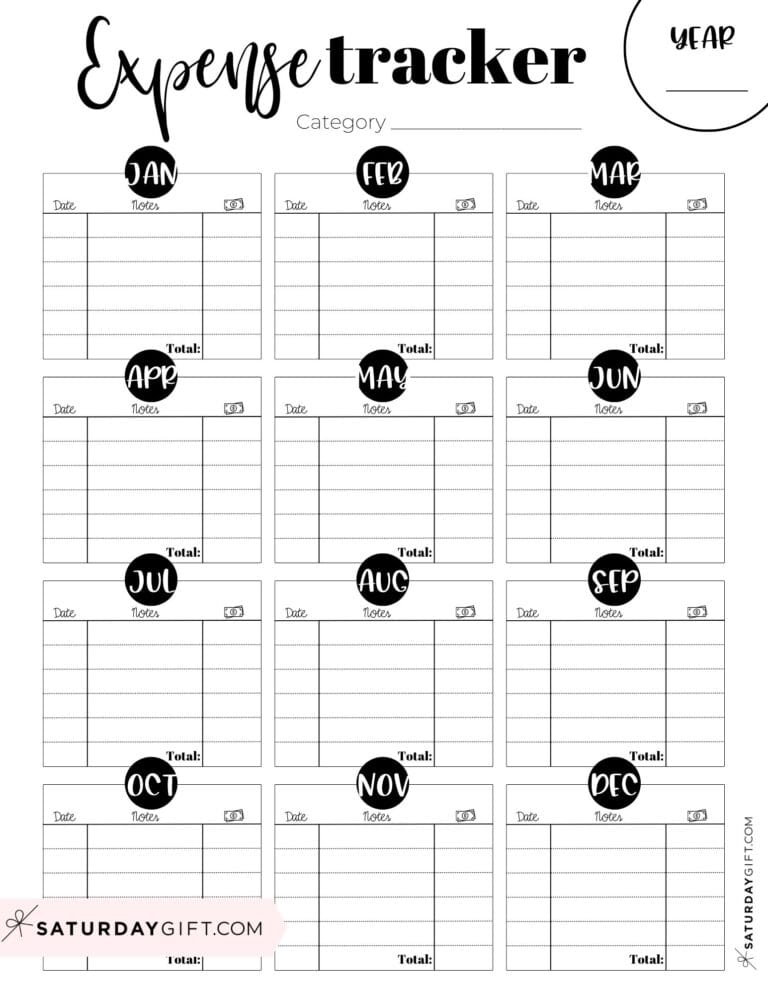 Expense tracker

YEAR

Category

JAN
Date Notes
Total:

FEB
Date Notes
Total:

MAR
Date Notes
Total:

APR
Date Notes
Total:

MAY
Date Notes
Total:

JUN
Date Notes
Total:

JUL
Date Notes
Total:

AUG
Date Notes
Total:

SEP
Date Notes
Total:

OCT
Date Notes
Total:

NOV
Date Notes
Total:

DEC
Date Notes
Total:

SATURDAYGIFT.COM

SATURDAYGIFT.COM